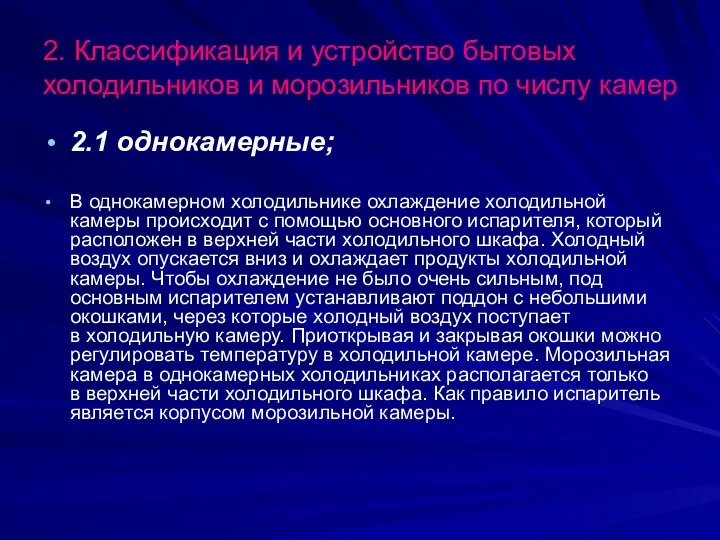 2. Классификация и устройство бытовых холодильников и морозильников по числу камер

• 2.1 однокамерные;

• В однокамерном холодильнике охлаждение холодильной камеры происходит с помощью основного испарителя, который расположен в верхней части холодильного шкафа. Холодный воздух опускается вниз и охлаждает продукты холодильной камеры. Чтобы охлаждение не было очень сильным, под основным испарителем устанавливают поддон с небольшими окошками, через которые холодный воздух поступает в холодильную камеру. Приоткрывая и закрывая окошки можно регулировать температуру в холодильной камере. Морозильная камера в однокамерных холодильниках располагается только в верхней части холодильного шкафа. Как правило испаритель является корпусом морозильной камеры.